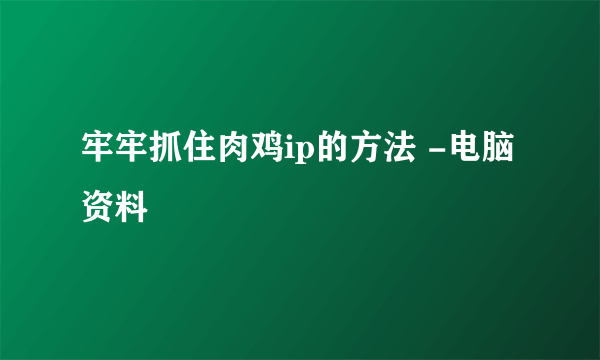 牢牢抓住肉鸡ip的方法 -电脑资料